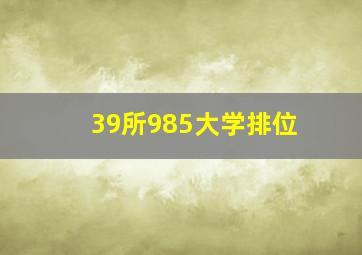 39所985大学排位